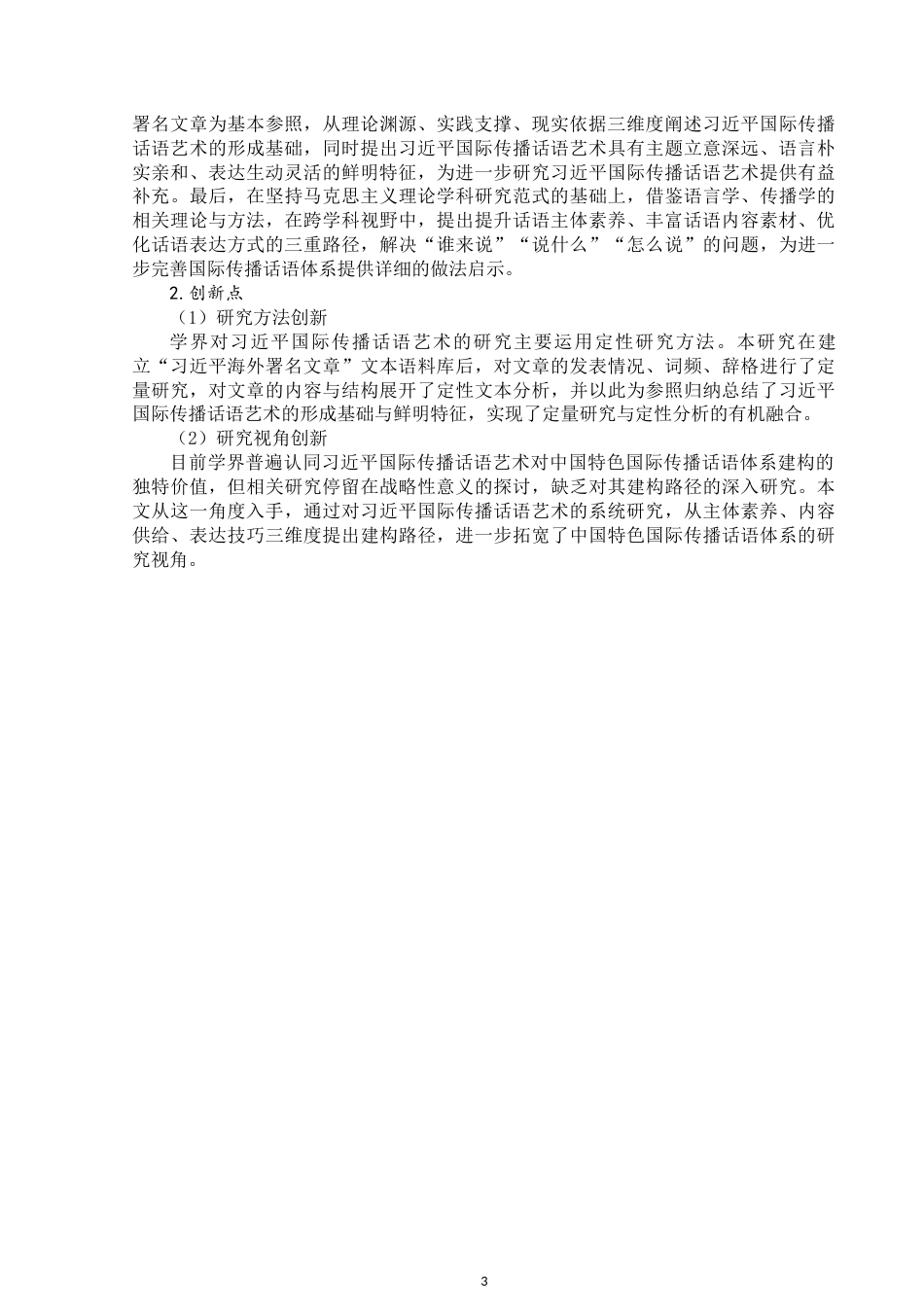 署名文章为基本参照，从理论渊源、实践支撑、现实依据三维度阐述习近平国际传播话语艺术的形成基础，同时提出习近平国际传播话语艺术具有主题立意深远、语言朴实亲和、表达生动灵活的鲜明特征，为进一步研究习近平国际传播话语艺术提供有益补充。最后，在坚持马克思主义理论学科研究范式的基础上，借鉴语言学、传播学的相关理论与方法，在跨学科视野中，提出提升话语主体素养、丰富话语内容素材、优化话语表达方式的三重路径，解决“谁来说”“说什么”“怎么说”的问题，为进一步完善国际传播话语体系提供详细的做法启示。

2.创新点

（1）研究方法创新

学界对习近平国际传播话语艺术的研究主要运用定性研究方法。本研究在建立“习近平海外署名文章”文本语料库后，对文章的发表情况、词频、辞格进行了定量研究，对文章的内容与结构展开了定性文本分析，并以此为参照归纳总结了习近平国际传播话语艺术的形成基础与鲜明特征，实现了定量研究与定性分析的有机融合。

（2）研究视角创新

目前学界普遍认同习近平国际传播话语艺术对中国特色国际传播话语体系建构的独特价值，但相关研究停留在战略性意义的探讨，缺乏对其建构路径的深入研究。本文从这一角度入手，通过对习近平国际传播话语艺术的系统研究，从主体素养、内容供给、表达技巧三维度提出建构路径，进一步拓宽了中国特色国际传播话语体系的研究视角。

3